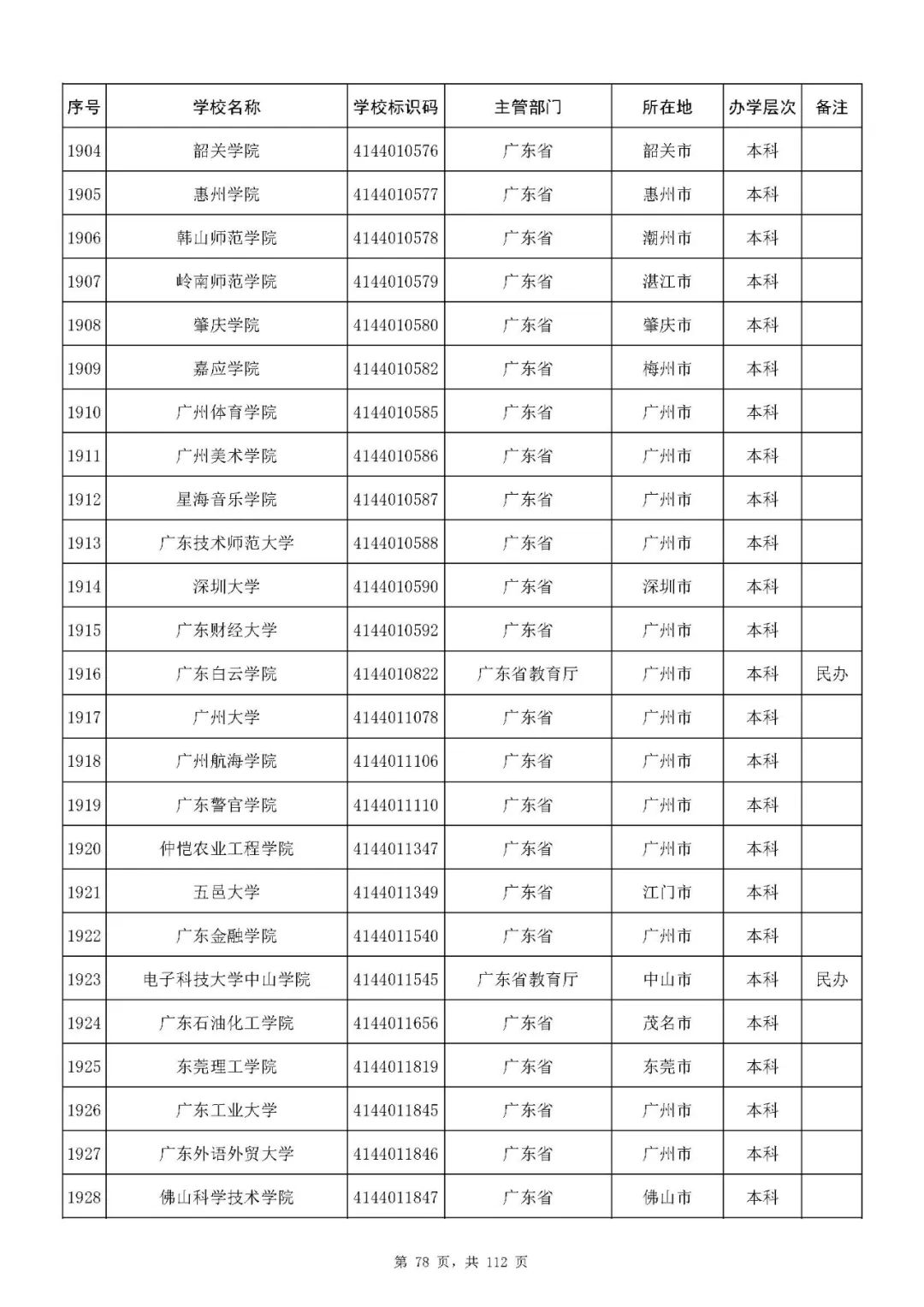 | 序号 | 学校名称 | 学校标识码 | 主管部门 | 所在地 | 办学层次 | 备注 |
|---|---|---|---|---|---|---|
| 1904 | 韶关学院 | 4144010576 | 广东省 | 韶关市 | 本科 | |
| 1905 | 惠州学院 | 4144010577 | 广东省 | 惠州市 | 本科 | |
| 1906 | 韩山师范学院 | 4144010578 | 广东省 | 潮州市 | 本科 | |
| 1907 | 岭南师范学院 | 4144010579 | 广东省 | 湛江市 | 本科 | |
| 1908 | 肇庆学院 | 4144010580 | 广东省 | 肇庆市 | 本科 | |
| 1909 | 嘉应学院 | 4144010582 | 广东省 | 梅州市 | 本科 | |
| 1910 | 广州体育学院 | 4144010585 | 广东省 | 广州市 | 本科 | |
| 1911 | 广州美术学院 | 4144010586 | 广东省 | 广州市 | 本科 | |
| 1912 | 星海音乐学院 | 4144010587 | 广东省 | 广州市 | 本科 | |
| 1913 | 广东技术师范大学 | 4144010588 | 广东省 | 广州市 | 本科 | |
| 1914 | 深圳大学 | 4144010590 | 广东省 | 深圳市 | 本科 | |
| 1915 | 广东财经大学 | 4144010592 | 广东省 | 广州市 | 本科 | |
| 1916 | 广东白云学院 | 4144010822 | 广东省教育厅 | 广州市 | 本科 | 民办 |
| 1917 | 广州大学 | 4144011078 | 广东省 | 广州市 | 本科 | |
| 1918 | 广州航海学院 | 4144011106 | 广东省 | 广州市 | 本科 | |
| 1919 | 广东警官学院 | 4144011110 | 广东省 | 广州市 | 本科 | |
| 1920 | 仲恺农业工程学院 | 4144011347 | 广东省 | 广州市 | 本科 | |
| 1921 | 五邑大学 | 4144011349 | 广东省 | 江门市 | 本科 | |
| 1922 | 广东金融学院 | 4144011540 | 广东省 | 广州市 | 本科 | |
| 1923 | 电子科技大学中山学院 | 4144011545 | 广东省教育厅 | 中山市 | 本科 | 民办 |
| 1924 | 广东石油化工学院 | 4144011656 | 广东省 | 茂名市 | 本科 | |
| 1925 | 东莞理工学院 | 4144011819 | 广东省 | 东莞市 | 本科 | |
| 1926 | 广东工业大学 | 4144011845 | 广东省 | 广州市 | 本科 | |
| 1927 | 广东外语外贸大学 | 4144011846 | 广东省 | 广州市 | 本科 | |
| 1928 | 佛山科学技术学院 | 4144011847 | 广东省 | 佛山市 | 本科 | |

第 78 页，共 112 页